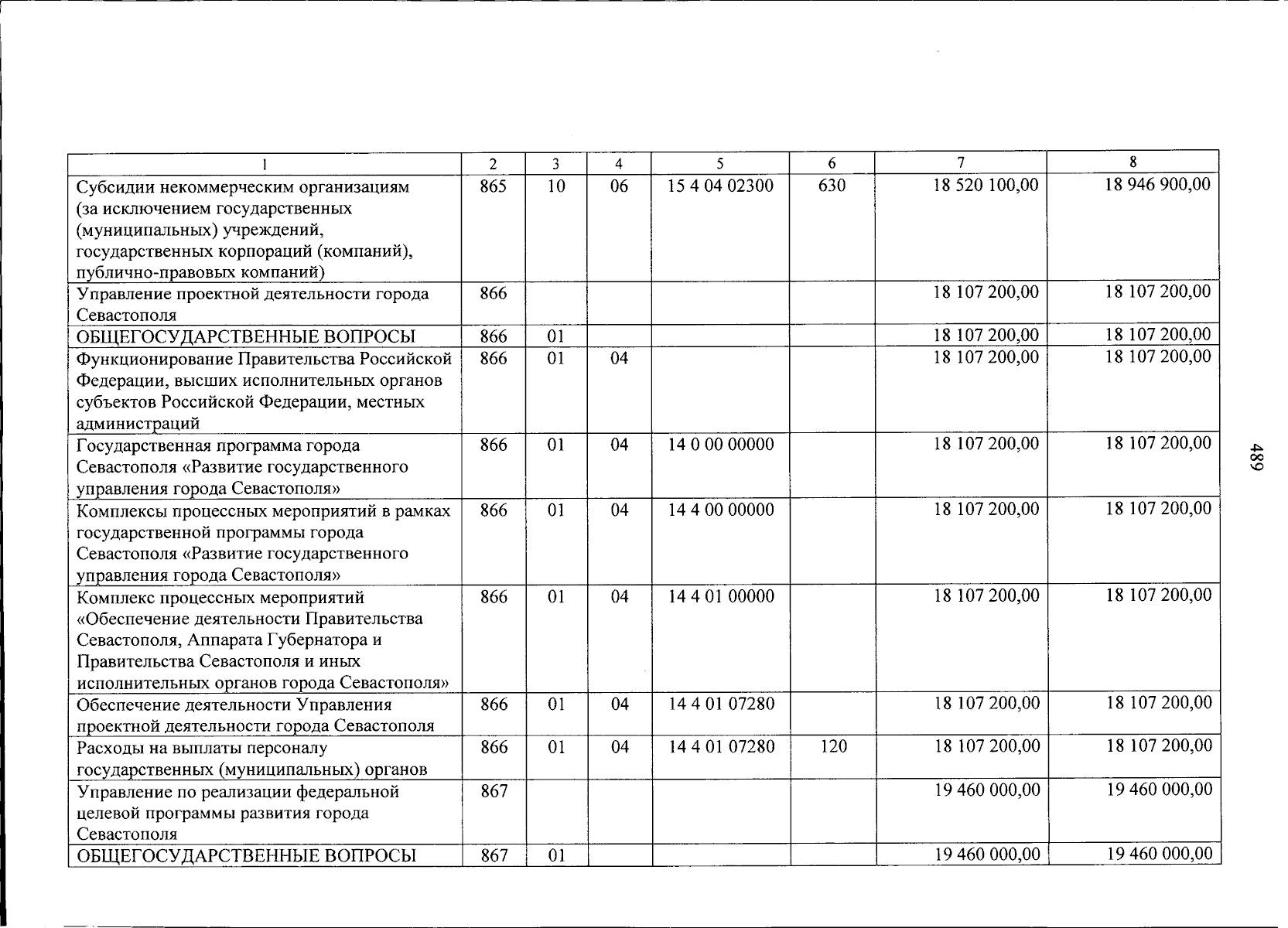 | 1 | 2 | 3 | 4 | 5 | 6 | 7 | 8 |
|---|---|---|---|---|---|---|---|
| Субсидии некоммерческим организациям (за исключением государственных (муниципальных) учреждений, государственных корпораций (компаний), публично-правовых компаний) | 865 | 10 | 06 | 15 4 04 02300 | 630 | 18 520 100,00 | 18 946 900,00 |
| Управление проектной деятельности города Севастополя | 866 | | | | | 18 107 200,00 | 18 107 200,00 |
| ОБЩЕГОСУДАРСТВЕННЫЕ ВОПРОСЫ | 866 | 01 | | | | 18 107 200,00 | 18 107 200,00 |
| Функционирование Правительства Российской Федерации, высших исполнительных органов субъектов Российской Федерации, местных администраций | 866 | 01 | 04 | | | 18 107 200,00 | 18 107 200,00 |
| Государственная программа города Севастополя «Развитие государственного управления города Севастополя» | 866 | 01 | 04 | 14 0 00 00000 | | 18 107 200,00 | 18 107 200,00 |
| Комплексы процессных мероприятий в рамках государственной программы города Севастополя «Развитие государственного управления города Севастополя» | 866 | 01 | 04 | 14 4 00 00000 | | 18 107 200,00 | 18 107 200,00 |
| Комплекс процессных мероприятий «Обеспечение деятельности Правительства Севастополя, Аппарата Губернатора и Правительства Севастополя и иных исполнительных органов города Севастополя» | 866 | 01 | 04 | 14 4 01 00000 | | 18 107 200,00 | 18 107 200,00 |
| Обеспечение деятельности Управления проектной деятельности города Севастополя | 866 | 01 | 04 | 14 4 01 07280 | | 18 107 200,00 | 18 107 200,00 |
| Расходы на выплаты персоналу государственных (муниципальных) органов | 866 | 01 | 04 | 14 4 01 07280 | 120 | 18 107 200,00 | 18 107 200,00 |
| Управление по реализации федеральной целевой программы развития города Севастополя | 867 | | | | | 19 460 000,00 | 19 460 000,00 |
| ОБЩЕГОСУДАРСТВЕННЫЕ ВОПРОСЫ | 867 | 01 | | | | 19 460 000,00 | 19 460 000,00 |

489